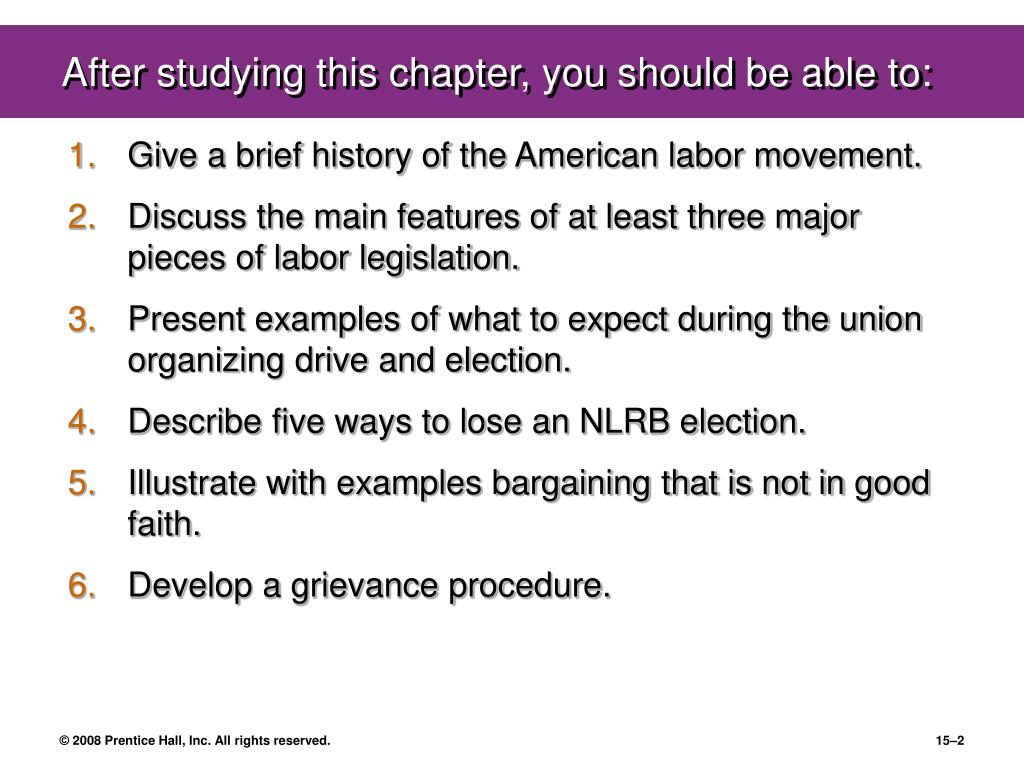 After studying this chapter, you should be able to:

1. Give a brief history of the American labor movement.

2. Discuss the main features of at least three major pieces of labor legislation.

3. Present examples of what to expect during the union organizing drive and election.

4. Describe five ways to lose an NLRB election.

5. Illustrate with examples bargaining that is not in good faith.

6. Develop a grievance procedure.

© 2008 Prentice Hall, Inc. All rights reserved.

15–2